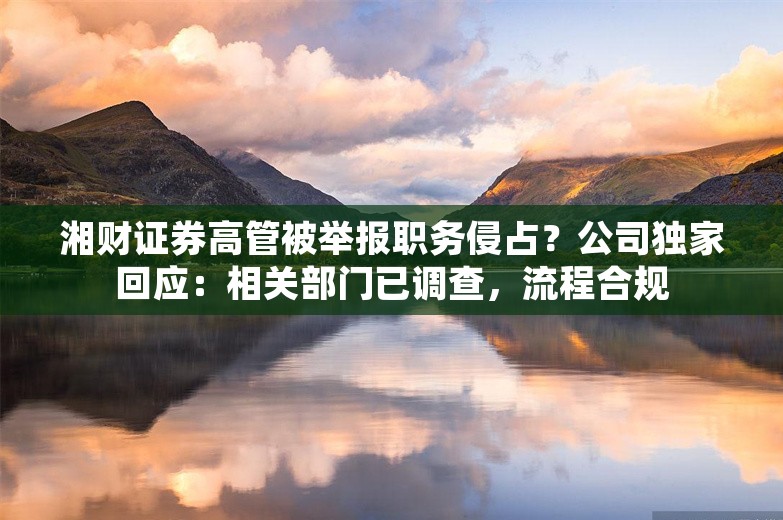 湘财证券高管被举报职务侵占？公司独家回应：相关部门已调查，流程合规